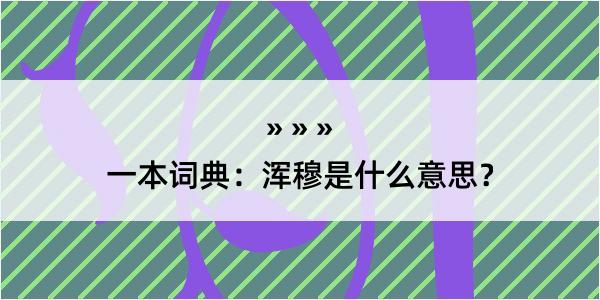 » » »

一本词典：浑穆是什么意思？